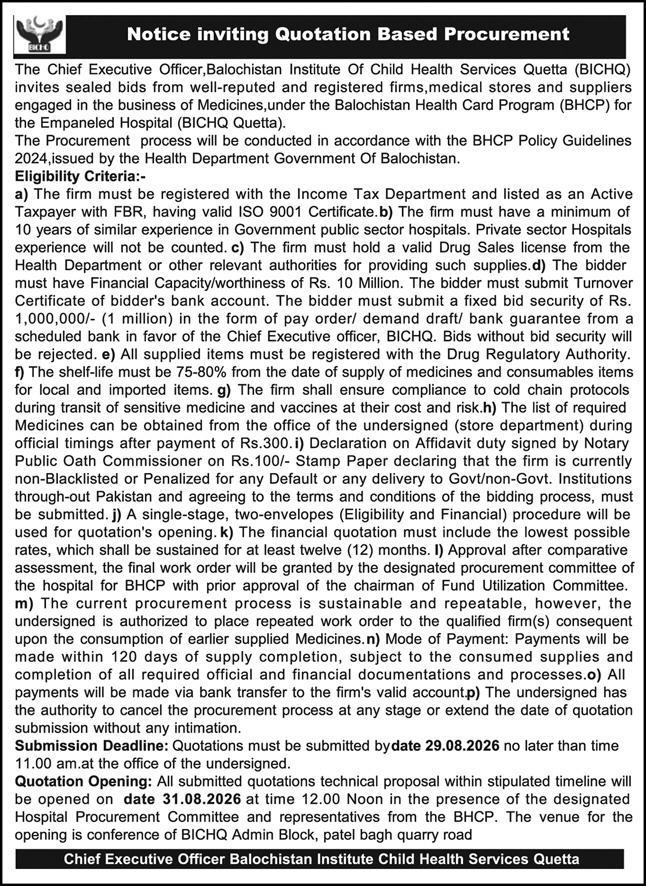 BICHQ

Notice inviting Quotation Based Procurement

The Chief Executive Officer,Balochistan Institute Of Child Health Services Quetta (BICHQ) invites sealed bids from well-reputed and registered firms,medical stores and suppliers engaged in the business of Medicines,under the Balochistan Health Card Program (BHCP) for the Empaneled Hospital (BICHQ Quetta).

The Procurement process will be conducted in accordance with the BHCP Policy Guidelines 2024,issued by the Health Department Government Of Balochistan.

Eligibility Criteria:-

a) The firm must be registered with the Income Tax Department and listed as an Active Taxpayer with FBR, having valid ISO 9001 Certificate.b) The firm must have a minimum of 10 years of similar experience in Government public sector hospitals. Private sector Hospitals experience will not be counted. c) The firm must hold a valid Drug Sales license from the Health Department or other relevant authorities for providing such supplies.d) The bidder must have Financial Capacity/worthiness of Rs. 10 Million. The bidder must submit Turnover Certificate of bidder's bank account. The bidder must submit a fixed bid security of Rs. 1,000,000/- (1 million) in the form of pay order/ demand draft/ bank guarantee from a scheduled bank in favor of the Chief Executive officer, BICHQ. Bids without bid security will be rejected. e) All supplied items must be registered with the Drug Regulatory Authority. f) The shelf-life must be 75-80% from the date of supply of medicines and consumables items for local and imported items. g) The firm shall ensure compliance to cold chain protocols during transit of sensitive medicine and vaccines at their cost and risk.h) The list of required Medicines can be obtained from the office of the undersigned (store department) during official timings after payment of Rs.300. i) Declaration on Affidavit duty signed by Notary Public Oath Commissioner on Rs.100/- Stamp Paper declaring that the firm is currently non-Blacklisted or Penalized for any Default or any delivery to Govt/non-Govt. Institutions through-out Pakistan and agreeing to the terms and conditions of the bidding process, must be submitted. j) A single-stage, two-envelopes (Eligibility and Financial) procedure will be used for quotation's opening. k) The financial quotation must include the lowest possible rates, which shall be sustained for at least twelve (12) months. l) Approval after comparative assessment, the final work order will be granted by the designated procurement committee of the hospital for BHCP with prior approval of the chairman of Fund Utilization Committee. m) The current procurement process is sustainable and repeatable, however, the undersigned is authorized to place repeated work order to the qualified firm(s) consequent upon the consumption of earlier supplied Medicines.n) Mode of Payment: Payments will be made within 120 days of supply completion, subject to the consumed supplies and completion of all required official and financial documentations and processes.o) All payments will be made via bank transfer to the firm's valid account.p) The undersigned has the authority to cancel the procurement process at any stage or extend the date of quotation submission without any intimation.

Submission Deadline: Quotations must be submitted bydate 29.08.2026 no later than time 11.00 am.at the office of the undersigned.

Quotation Opening: All submitted quotations technical proposal within stipulated timeline will be opened on date 31.08.2026 at time 12.00 Noon in the presence of the designated Hospital Procurement Committee and representatives from the BHCP. The venue for the opening is conference of BICHQ Admin Block, patel bagh quarry road

Chief Executive Officer Balochistan Institute Child Health Services Quetta